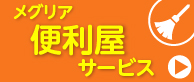 メグリア
便利屋
サービス